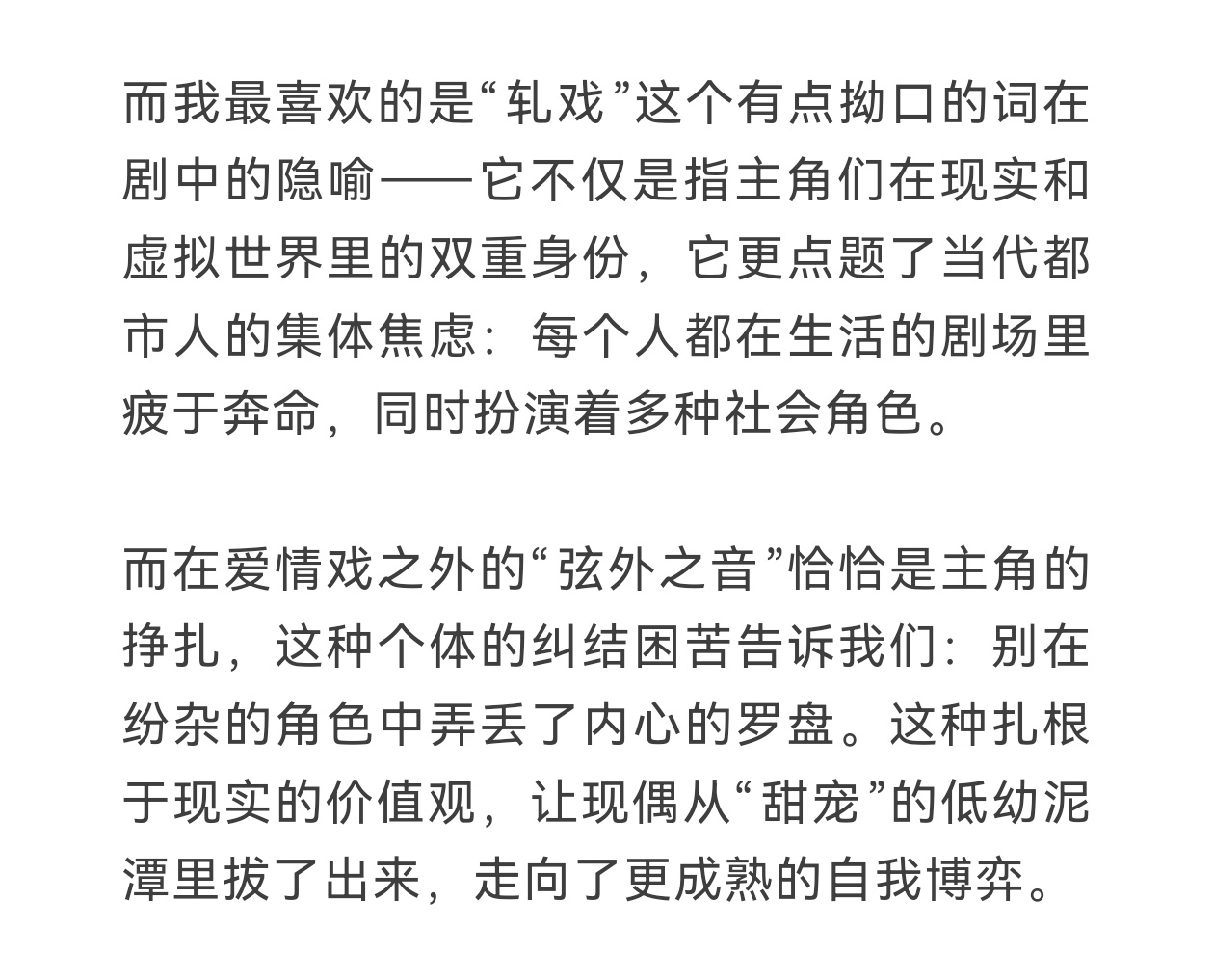 而我最喜欢的是“轧戏”这个有点拗口的词在剧中的隐喻——它不仅是指主角们在现实和虚拟世界里的双重身份，它更点题了当代都市人的集体焦虑：每个人都在生活的剧场里疲于奔命，同时扮演着多种社会角色。

而在爱情戏之外的“弦外之音”恰恰是主角的挣扎，这种个体的纠结困苦告诉我们：别在纷杂的角色中弄丢了内心的罗盘。这种扎根于现实的价值观，让现偶从“甜宠”的低幼泥潭里拔了出来，走向了更成熟的自我博弈。